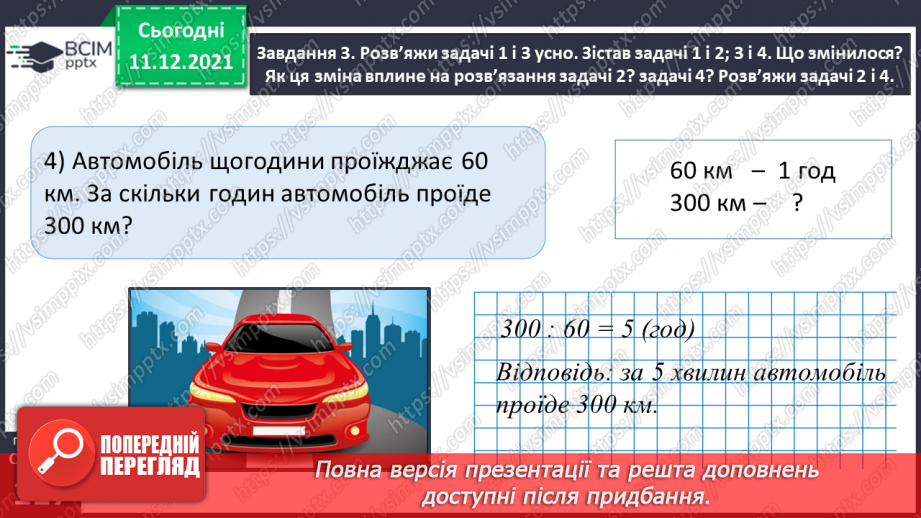 ВСІМ pptx

Сьогодні 11.12.2021

Завдання 3. Розв'яжи задачі 1 і 3 усно. Зістав задачі 1 і 2; 3 і 4. Що змінилося? Як ця зміна вплине на розв'язання задачі 2? задачі 4? Розв'яжи задачі 2 і 4.

4) Автомобіль щогодини проїжджає 60 км. За скільки годин автомобіль проїде 300 км?

60 км – 1 год
300 км – ?

300 : 60 = 5 (год)

Відповідь: за 5 хвилин автомобіль проїде 300 км.

ПОПЕРЕДНІЙ ПЕРЕГЛЯД

Повна версія презентації та решта доповнень доступні після придбання.

https://vsimpptx.com